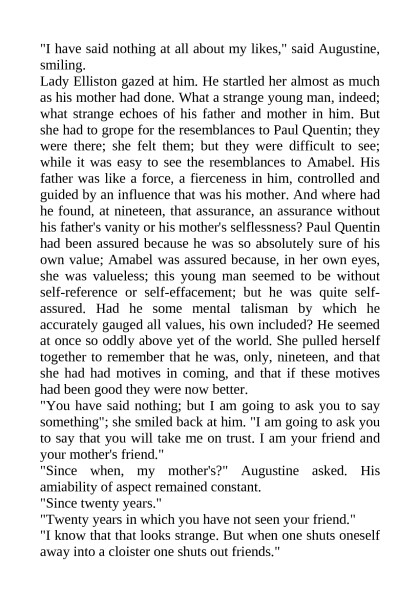 "I have said nothing at all about my likes," said Augustine, smiling.

Lady Elliston gazed at him. He startled her almost as much as his mother had done. What a strange young man, indeed; what strange echoes of his father and mother in him. But she had to grope for the resemblances to Paul Quentin; they were there; she felt them; but they were difficult to see; while it was easy to see the resemblances to Amabel. His father was like a force, a fierceness in him, controlled and guided by an influence that was his mother. And where had he found, at nineteen, that assurance, an assurance without his father's vanity or his mother's selflessness? Paul Quentin had been assured because he was so absolutely sure of his own value; Amabel was assured because, in her own eyes, she was valueless; this young man seemed to be without self-reference or self-effacement; but he was quite self-assured. Had he some mental talisman by which he accurately gauged all values, his own included? He seemed at once so oddly above yet of the world. She pulled herself together to remember that he was, only, nineteen, and that she had had motives in coming, and that if these motives had been good they were now better.

"You have said nothing; but I am going to ask you to say something"; she smiled back at him. "I am going to ask you to say that you will take me on trust. I am your friend and your mother's friend."

"Since when, my mother's?" Augustine asked. His amiability of aspect remained constant.

"Since twenty years."

"Twenty years in which you have not seen your friend."

"I know that that looks strange. But when one shuts oneself away into a cloister one shuts out friends."